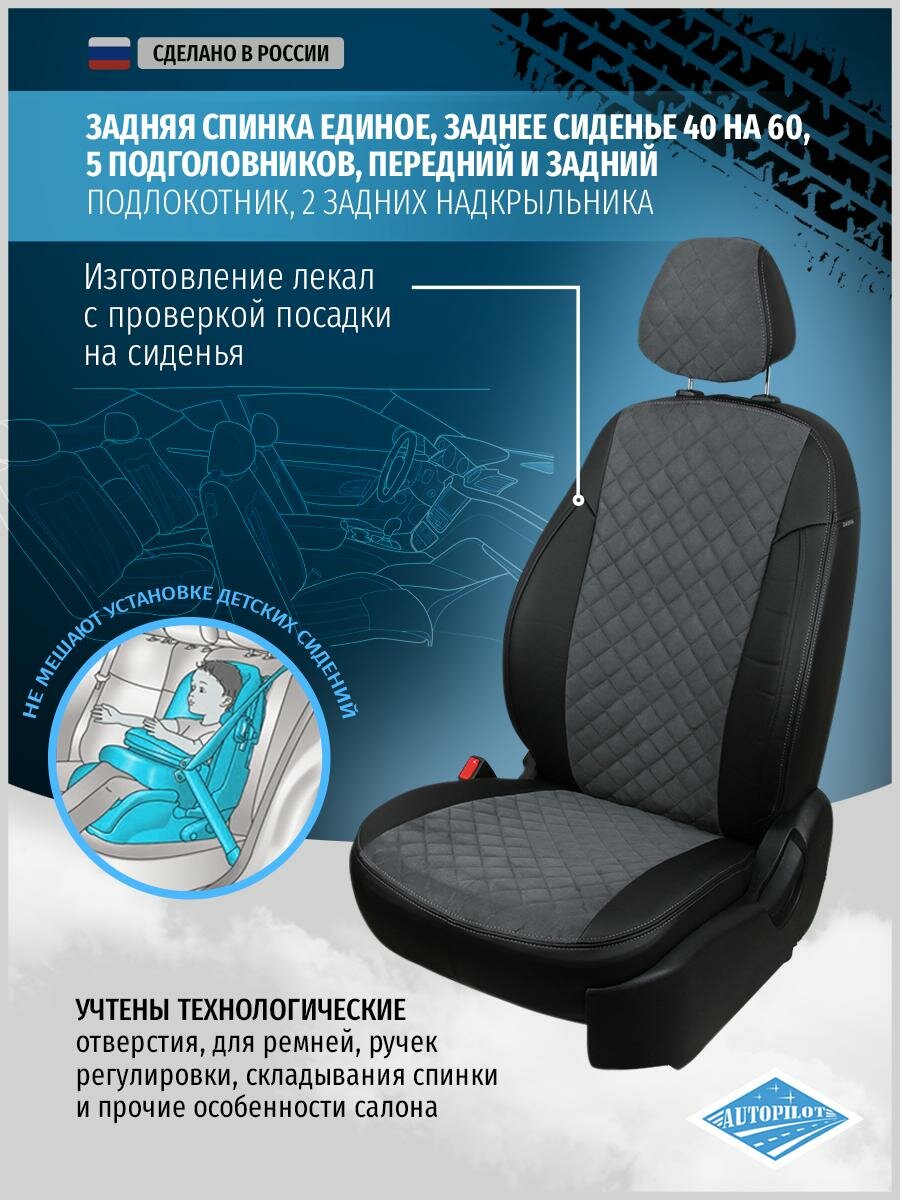 СДЕЛАНО В РОССИИ

ЗАДНЯЯ СПИНКА ЕДИНОЕ, ЗАДНЕЕ СИДЕНЬЕ 40 НА 60, 5 ПОДГОЛОВНИКОВ, ПЕРЕДНИЙ И ЗАДНИЙ ПОДЛОКОТНИК, 2 ЗАДНИХ НАДКРЫЛЬНИКА

Изготовление лекал с проверкой посадки на сиденья

НЕ МЕШАЮТ УСТАНОВКЕ ДЕТСКИХ СИДЕНИЙ

УЧТЕНЫ ТЕХНОЛОГИЧЕСКИЕ отверстия, для ремней, ручек регулировки, складывания спинки и прочие особенности салона

AUTOPILOT